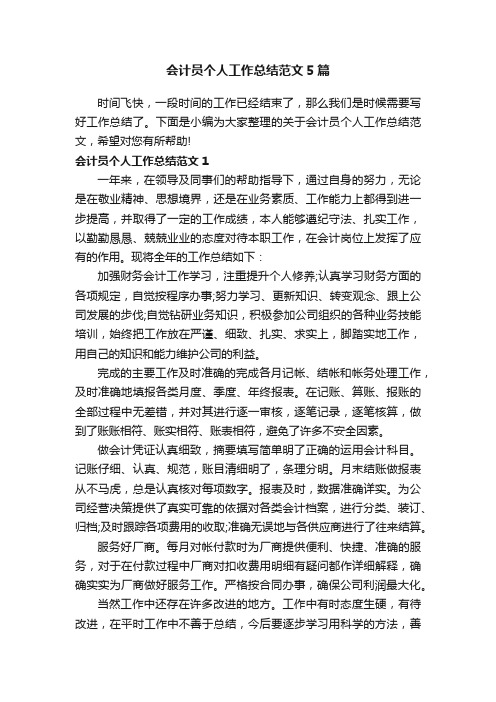 会计员个人工作总结范文5篇

时间飞快，一段时间的工作已经结束了，那么我们是时候需要写好工作总结了。下面是小编为大家整理的关于会计员个人工作总结范文，希望对您有所帮助!

会计员个人工作总结范文1

一年来，在领导及同事们的帮助指导下，通过自身的努力，无论是在敬业精神、思想境界，还是在业务素质、工作能力上都得到进一步提高，并取得了一定的工作成绩，本人能够遵纪守法、扎实工作，以勤勤恳恳、兢兢业业的态度对待本职工作，在会计岗位上发挥了应有的作用。现将全年的工作总结如下：

加强财务会计工作学习，注重提升个人修养;认真学习财务方面的各项规定，自觉按程序办事;努力学习、更新知识、转变观念、跟上公司发展的步伐;自觉钻研业务知识，积极参加公司组织的各种业务技能培训，始终把工作放在严谨、细致、扎实、求实上，脚踏实地工作，用自己的知识和能力维护公司的利益。

完成的主要工作及时准确的完成各月记帐、结帐和帐务处理工作，及时准确地填报各类月度、季度、年终报表。在记账、算账、报账的全部过程中无差错，并对其进行逐一审核，逐笔记录，逐笔核算，做到了账账相符、账实相符、账表相符，避免了许多不安全因素。

做会计凭证认真细致，摘要填写简单明了正确的运用会计科目。记账仔细、认真、规范，账目清细明了，条理分明。月末结账做报表从不马虎，总是认真核对每项数字。报表及时，数据准确详实。为公司经营决策提供了真实可靠的依据对各类会计档案，进行分类、装订、归档;及时跟踪各项费用的收取;准确无误地与各供应商进行了往来结算。

服务好厂商。每月对帐付款时为厂商提供便利、快捷、准确的服务，对于在付款过程中厂商对扣收费用明细有疑问都作详细解释，确确实实为厂商做好服务工作。严格按合同办事，确保公司利润最大化。

当然工作中还存在许多改进的地方。工作中有时态度生硬，有待改进，在平时工作中不善于总结，今后要逐步学习用科学的方法，善